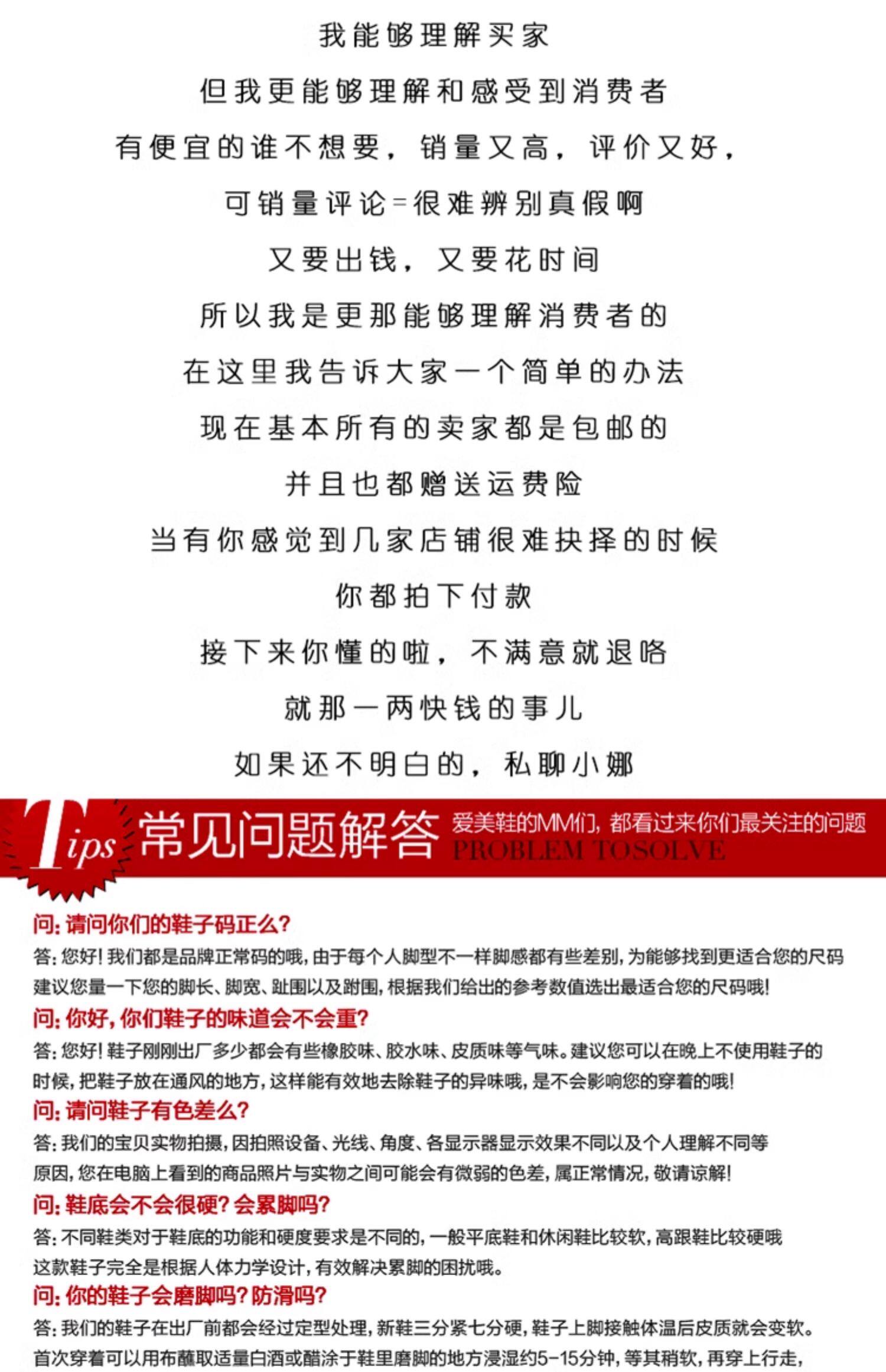 我能够理解买家

但我更能够理解和感受到消费者

有便宜的谁不想要，销量又高，评价又好，

可销量评论=很难辨别真假啊

又要出钱，又要花时间

所以我是更那能够理解消费者的

在这里我告诉大家一个简单的办法

现在基本所有的卖家都是包邮的

并且也都赠送运费险

当有你感觉到几家店铺很难抉择的时候

你都拍下付款

接下来你懂的啦，不满意就退咯

就那一两快钱的事儿

如果还不明白的，私聊小娜

Tips 常见问题解答 爱美鞋的MM们，都看过来你们最关注的问题 PROBLEM TOSOLVE

问：请问你们的鞋子码正么？
答：您好！我们都是品牌正常码的哦，由于每个人脚型不一样脚感都有些差别，为能够找到更适合您的尺码建议您量一下您的脚长、脚宽、趾围以及跗围，根据我们给出的参考数值选出最适合您的尺码哦！

问：你好，你们鞋子的味道会不会重？
答：您好！鞋子刚刚出厂多少都会有些橡胶味、胶水味、皮质味等气味。建议您可以在晚上不使用鞋子的时候，把鞋子放在通风的地方，这样能有效地去除鞋子的异味哦，是不会影响您的穿着的哦！

问：请问鞋子有色差么？
答：我们的宝贝实物拍摄，因拍照设备、光线、角度、各显示器显示效果不同以及个人理解不同等原因，您在电脑上看到的商品照片与实物之间可能会有微弱的色差，属正常情况，敬请谅解！

问：鞋底会不会很硬？会累脚吗？
答：不同鞋类对于鞋底的功能和硬度要求是不同的，一般平底鞋和休闲鞋比较软，高跟鞋比较硬哦这款鞋子完全是根据人体力学设计，有效解决累脚的困扰哦。

问：你的鞋子会磨脚吗？防滑吗？
答：我们的鞋子在出厂前都会经过定型处理，新鞋三分紧七分硬，鞋子上脚接触体温后皮质就会变软。首次穿着可以用布蘸取适量白酒或醋涂于鞋里磨脚的地方浸湿约5-15分钟，等其稍软，再穿上行走，